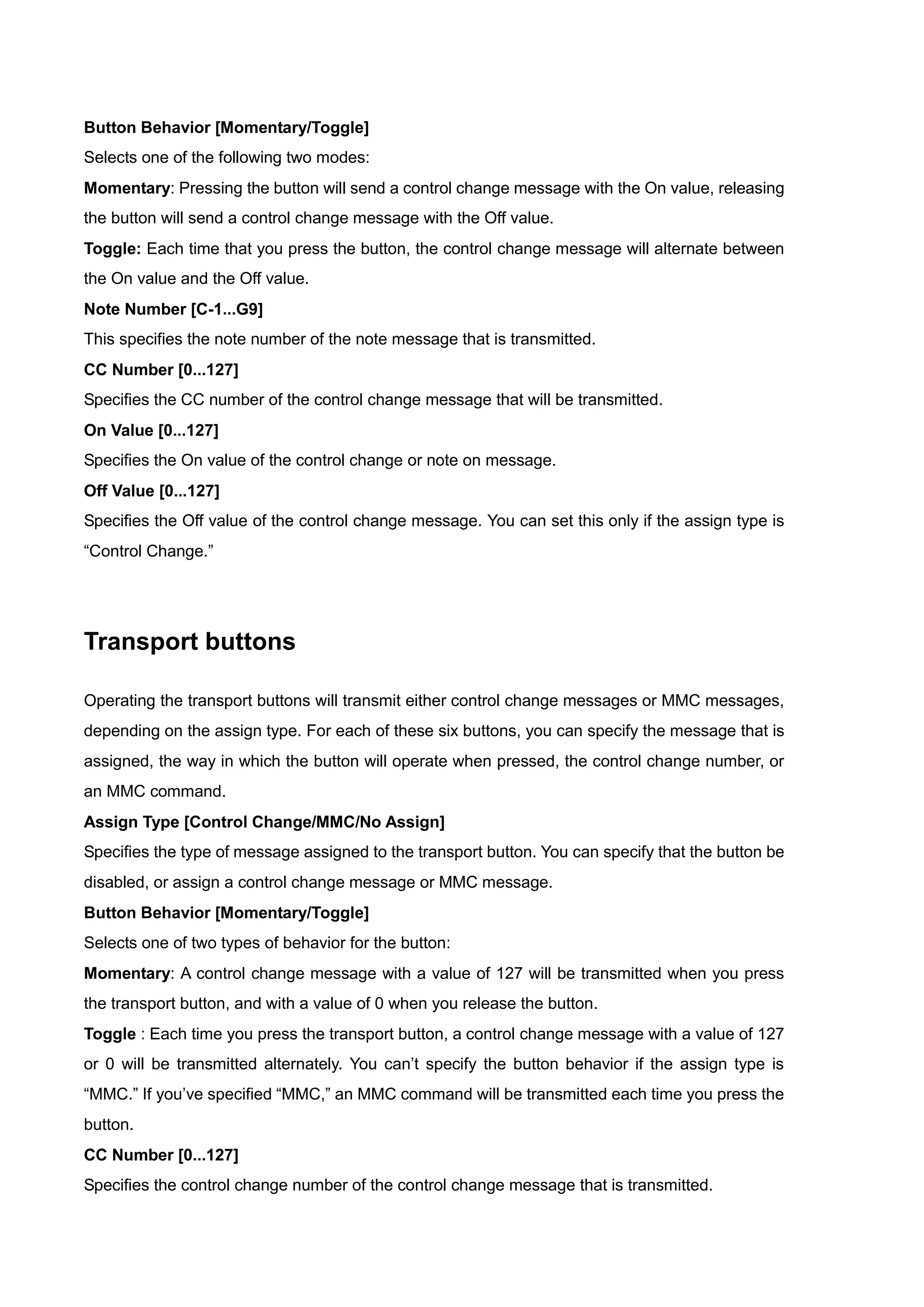 Button Behavior [Momentary/Toggle]

Selects one of the following two modes:

Momentary: Pressing the button will send a control change message with the On value, releasing the button will send a control change message with the Off value.

Toggle: Each time that you press the button, the control change message will alternate between the On value and the Off value.

Note Number [C-1...G9]

This specifies the note number of the note message that is transmitted.

CC Number [0...127]

Specifies the CC number of the control change message that will be transmitted.

On Value [0...127]

Specifies the On value of the control change or note on message.

Off Value [0...127]

Specifies the Off value of the control change message. You can set this only if the assign type is “Control Change.”

Transport buttons

Operating the transport buttons will transmit either control change messages or MMC messages, depending on the assign type. For each of these six buttons, you can specify the message that is assigned, the way in which the button will operate when pressed, the control change number, or an MMC command.

Assign Type [Control Change/MMC/No Assign]

Specifies the type of message assigned to the transport button. You can specify that the button be disabled, or assign a control change message or MMC message.

Button Behavior [Momentary/Toggle]

Selects one of two types of behavior for the button:

Momentary: A control change message with a value of 127 will be transmitted when you press the transport button, and with a value of 0 when you release the button.

Toggle : Each time you press the transport button, a control change message with a value of 127 or 0 will be transmitted alternately. You can’t specify the button behavior if the assign type is “MMC.” If you’ve specified “MMC,” an MMC command will be transmitted each time you press the button.

CC Number [0...127]

Specifies the control change number of the control change message that is transmitted.